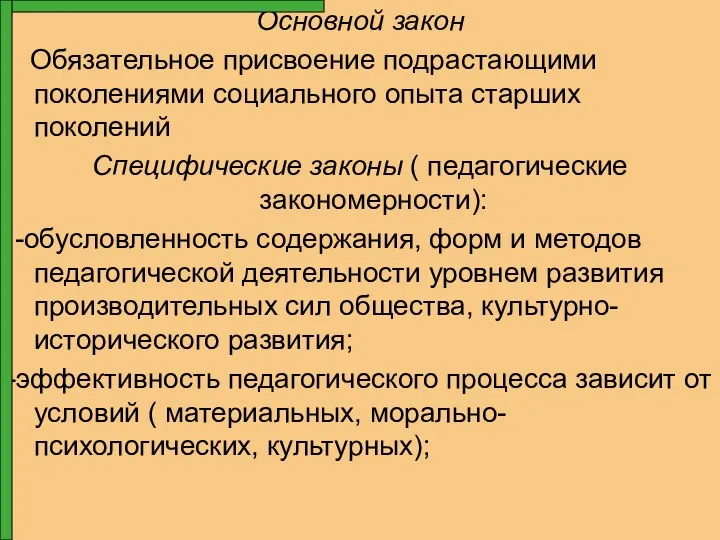 Основной закон

Обязательное присвоение подрастающими поколениями социального опыта старших поколений

Специфические законы ( педагогические закономерности):

-обусловленность содержания, форм и методов педагогической деятельности уровнем развития производительных сил общества, культурно-исторического развития;

-эффективность педагогического процесса зависит от условий ( материальных, морально-психологических, культурных);